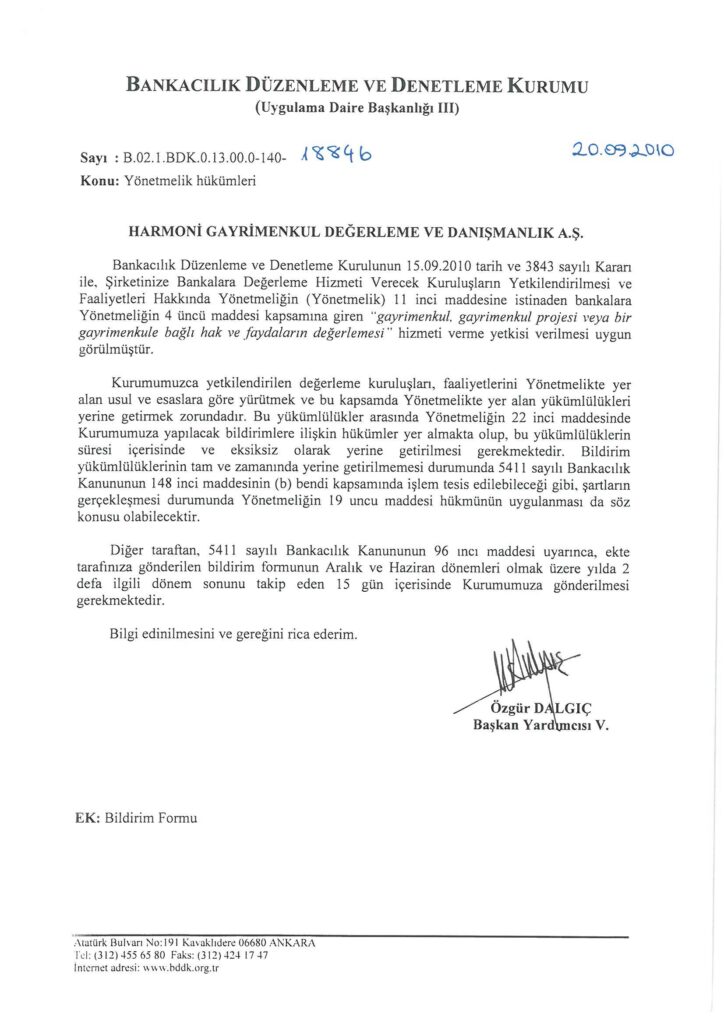 BANKACILIK DÜZENLEME VE DENETLEME KURUMU
(Uygulama Daire Başkanlığı III)

Sayı : B.02.1.BDK.0.13.00.0-140- 18846 20.09.2010
Konu: Yönetmelik hükümleri

HARMONİ GAYRİMENKUL DEĞERLEME VE DANIŞMANLIK A.Ş.

Bankacılık Düzenleme ve Denetleme Kurulunun 15.09.2010 tarih ve 3843 sayılı Kararı ile, Şirketinize Bankalara Değerleme Hizmeti Verecek Kuruluşların Yetkilendirilmesi ve Faaliyetleri Hakkında Yönetmeliğin (Yönetmelik) 11 inci maddesine istinaden bankalara Yönetmeliğin 4 üncü maddesi kapsamına giren "gayrimenkul, gayrimenkul projesi veya bir gayrimenkule bağlı hak ve faydaların değerlemesi" hizmeti verme yetkisi verilmesi uygun görülmüştür.

Kurumumuzca yetkilendirilen değerleme kuruluşları, faaliyetlerini Yönetmelikte yer alan usul ve esaslara göre yürütmek ve bu kapsamda Yönetmelikte yer alan yükümlülükleri yerine getirmek zorundadır. Bu yükümlülükler arasında Yönetmeliğin 22 inci maddesinde Kurumumuza yapılacak bildirimlere ilişkin hükümler yer almakta olup, bu yükümlülüklerin süresi içerisinde ve eksiksiz olarak yerine getirilmesi gerekmektedir. Bildirim yükümlülüklerinin tam ve zamanında yerine getirilmemesi durumunda 5411 sayılı Bankacılık Kanununun 148 inci maddesinin (b) bendi kapsamında işlem tesis edilebileceği gibi, şartların gerçekleşmesi durumunda Yönetmeliğin 19 uncu maddesi hükmünün uygulanması da söz konusu olabilecektir.

Diğer taraftan, 5411 sayılı Bankacılık Kanununun 96 ıncı maddesi uyarınca, ekte tarafınıza gönderilen bildirim formunun Aralık ve Haziran dönemleri olmak üzere yılda 2 defa ilgili dönem sonunu takip eden 15 gün içerisinde Kurumumuza gönderilmesi gerekmektedir.

Bilgi edinilmesini ve gereğini rica ederim.

Özgür DALGIÇ
Başkan Yardımcısı V.

EK: Bildirim Formu

Atatürk Bulvarı No:191 Kavaklıdere 06680 ANKARA
Tel: (312) 455 65 80 Faks: (312) 424 17 47
İnternet adresi: www.bddk.org.tr